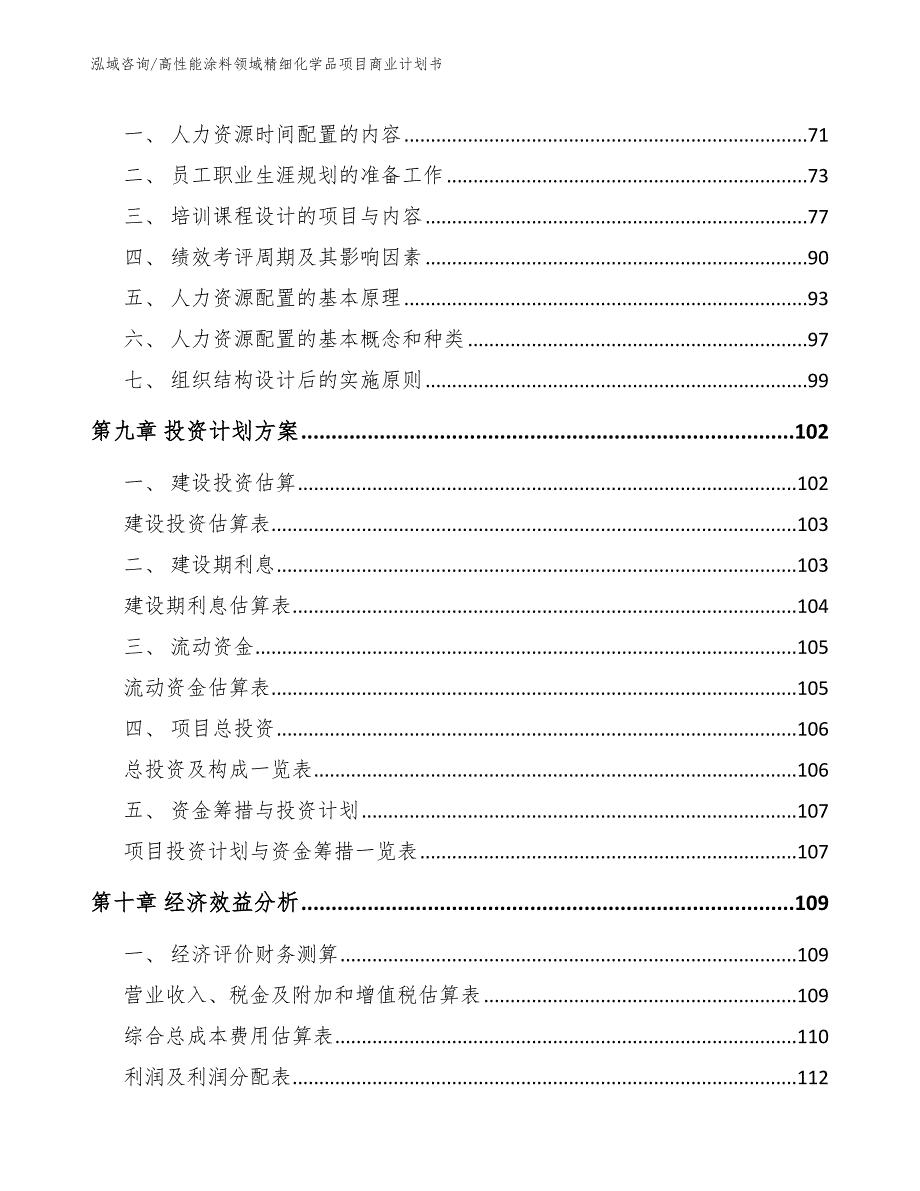 泓域咨询/高性能涂料领域精细化学品项目商业计划书

一、 人力资源时间配置的内容......71
二、 员工职业生涯规划的准备工作......73
三、 培训课程设计的项目与内容......77
四、 绩效考评周期及其影响因素......90
五、 人力资源配置的基本原理......93
六、 人力资源配置的基本概念和种类......97
七、 组织结构设计后的实施原则......99
第九章 投资计划方案......102
一、 建设投资估算......102
建设投资估算表......103
二、 建设期利息......103
建设期利息估算表......104
三、 流动资金......105
流动资金估算表......105
四、 项目总投资......106
总投资及构成一览表......106
五、 资金筹措与投资计划......107
项目投资计划与资金筹措一览表......107
第十章 经济效益分析......109
一、 经济评价财务测算......109
营业收入、税金及附加和增值税估算表......109
综合总成本费用估算表......110
利润及利润分配表......112